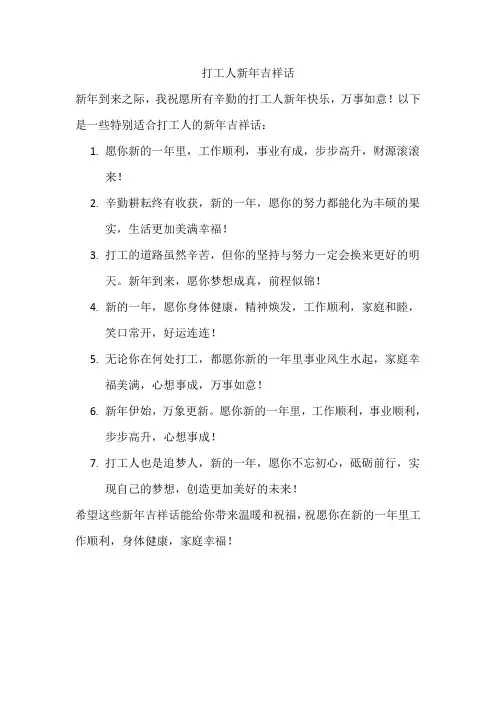 打工人新年吉祥话

新年到来之际，我祝愿所有辛勤的打工人新年快乐，万事如意！以下是一些特别适合打工人的新年吉祥话：

1. 愿你新的一年里，工作顺利，事业有成，步步高升，财源滚滚来！

2. 辛勤耕耘终有收获，新的一年，愿你的努力都能化为丰硕的果实，生活更加美满幸福！

3. 打工的道路虽然辛苦，但你的坚持与努力一定会换来更好的明天。新年到来，愿你梦想成真，前程似锦！

4. 新的一年，愿你身体健康，精神焕发，工作顺利，家庭和睦，笑口常开，好运连连！

5. 无论你在何处打工，都愿你新的一年里事业风生水起，家庭幸福美满，心想事成，万事如意！

6. 新年伊始，万象更新。愿你新的一年里，工作顺利，事业顺利，步步高升，心想事成！

7. 打工人也是追梦人，新的一年，愿你不忘初心，砥砺前行，实现自己的梦想，创造更加美好的未来！

希望这些新年吉祥话能给你带来温暖和祝福，祝愿你在新的一年里工作顺利，身体健康，家庭幸福！